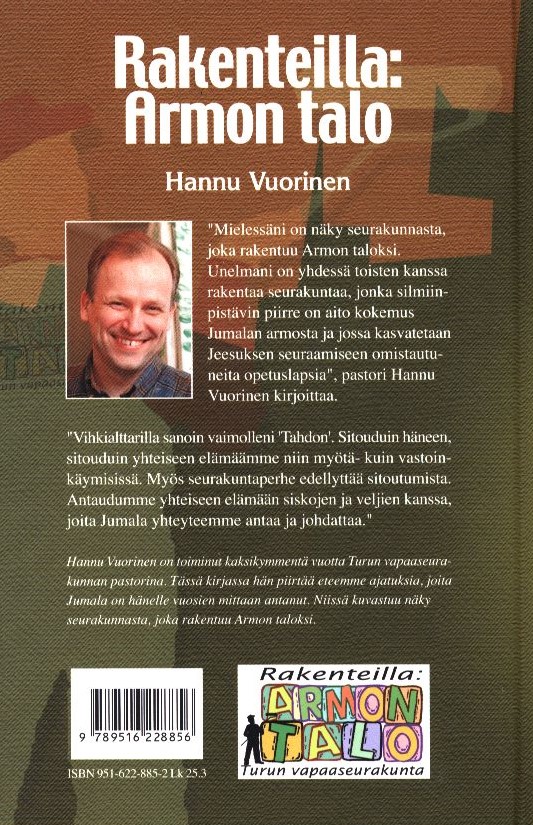 Rakenteilla: Armon talo

Hannu Vuorinen

"Mielessäni on näky seurakunnasta, joka rakentuu Armon taloksi. Unelmani on yhdessä toisten kanssa rakentaa seurakuntaa, jonka silmiinpistävin piirre on aito kokemus Jumalan armosta ja jossa kasvatetaan Jeesuksen seuraamiseen omistautuneita opetuslapsia", pastori Hannu Vuorinen kirjoittaa.

"Vihkialttarilla sanoin vaimolleni 'Tahdon'. Sitouduin häneen, sitouduin yhteiseen elämäämme niin myötä- kuin vastoinkäymisissä. Myös seurakuntaperhe edellyttää sitoutumista. Antaudumme yhteiseen elämään siskojen ja veljien kanssa, joita Jumala yhteyteemme antaa ja johdattaa."

Hannu Vuorinen on toiminut kaksikymmentä vuotta Turun vapaaseurakunnan pastorina. Tässä kirjassa hän piirtää eteemme ajatuksia, joita Jumala on hänelle vuosien mittaan antanut. Niissä kuvastuu näky seurakunnasta, joka rakentuu Armon taloksi.

9 789516 228856

ISBN 951-622-885-2 Lk 25.3

Rakenteilla:
ARMON TALO
Turun vapaaseurakunta